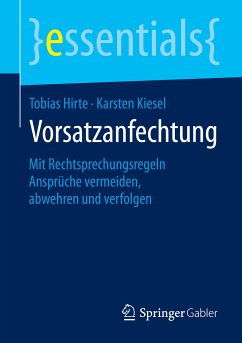 }essentials{

Tobias Hirte · Karsten Kiesel

Vorsatzanfechtung

Mit Rechtsprechungsregeln Ansprüche vermeiden, abwehren und verfolgen

Springer Gabler